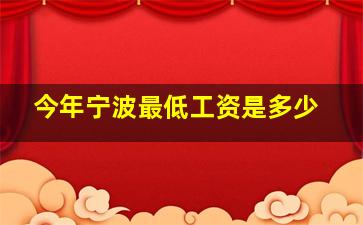 今年宁波最低工资是多少